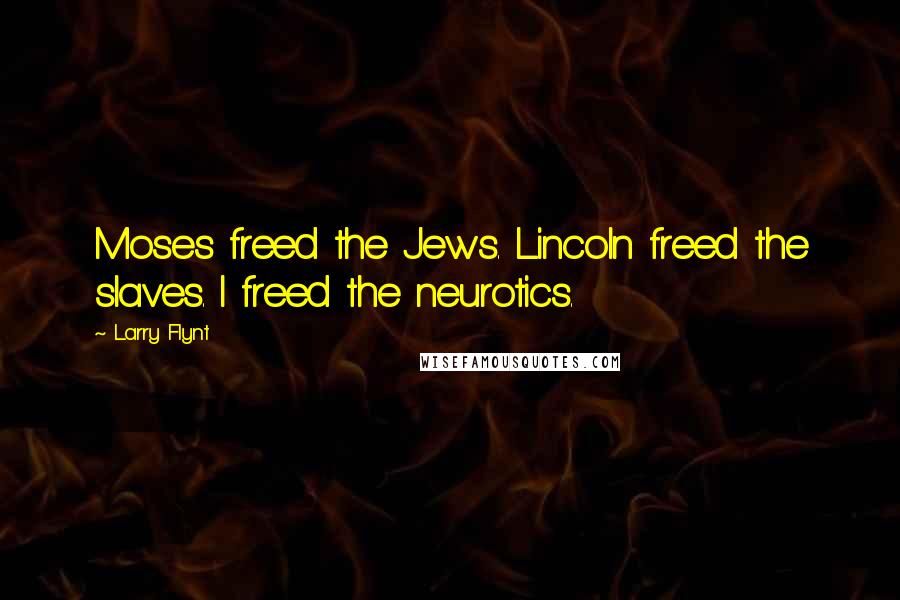 Moses freed the Jews. Lincoln freed the slaves. I freed the neurotics.

~ Larry Flynt

WISEFAMOUSQUOTES.COM